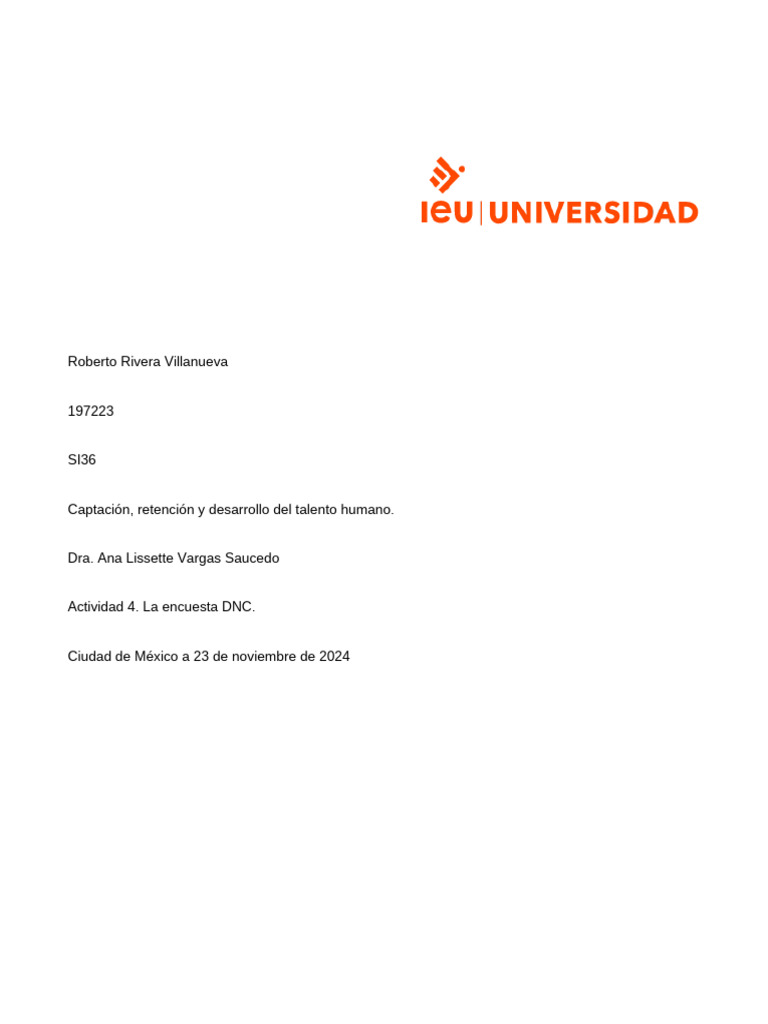 ieu | UNIVERSIDAD

Roberto Rivera Villanueva

197223

SI36

Captación, retención y desarrollo del talento humano.

Dra. Ana Lissette Vargas Saucedo

Actividad 4. La encuesta DNC.

Ciudad de México a 23 de noviembre de 2024